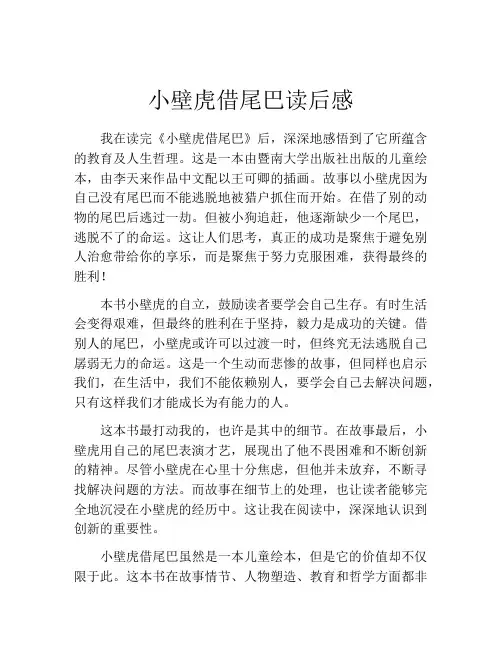 小壁虎借尾巴读后感

我在读完《小壁虎借尾巴》后，深深地感悟到了它所蕴含的教育及人生哲理。这是一本由暨南大学出版社出版的儿童绘本，由李天来作品中文配以王可卿的插画。故事以小壁虎因为自己没有尾巴而不能逃脱地被猎户抓住而开始。在借了别的动物的尾巴后逃过一劫。但被小狗追赶，他逐渐缺少一个尾巴，逃脱不了的命运。这让人们思考，真正的成功是聚焦于避免别人治愈带给你的享乐，而是聚焦于努力克服困难，获得最终的胜利！

本书小壁虎的自立，鼓励读者要学会自己生存。有时生活会变得艰难，但最终的胜利在于坚持，毅力是成功的关键。借别人的尾巴，小壁虎或许可以过渡一时，但终究无法逃脱自己孱弱无力的命运。这是一个生动而悲惨的故事，但同样也启示我们，在生活中，我们不能依赖别人，要学会自己去解决问题，只有这样我们才能成长为有能力的人。

这本书最打动我的，也许是其中的细节。在故事最后，小壁虎用自己的尾巴表演才艺，展现出了他不畏困难和不断创新的精神。尽管小壁虎在心里十分焦虑，但他并未放弃，不断寻找解决问题的方法。而故事在细节上的处理，也让读者能够完全地沉浸在小壁虎的经历中。这让我在阅读中，深深地认识到创新的重要性。

小壁虎借尾巴虽然是一本儿童绘本，但是它的价值却不仅限于此。这本书在故事情节、人物塑造、教育和哲学方面都非